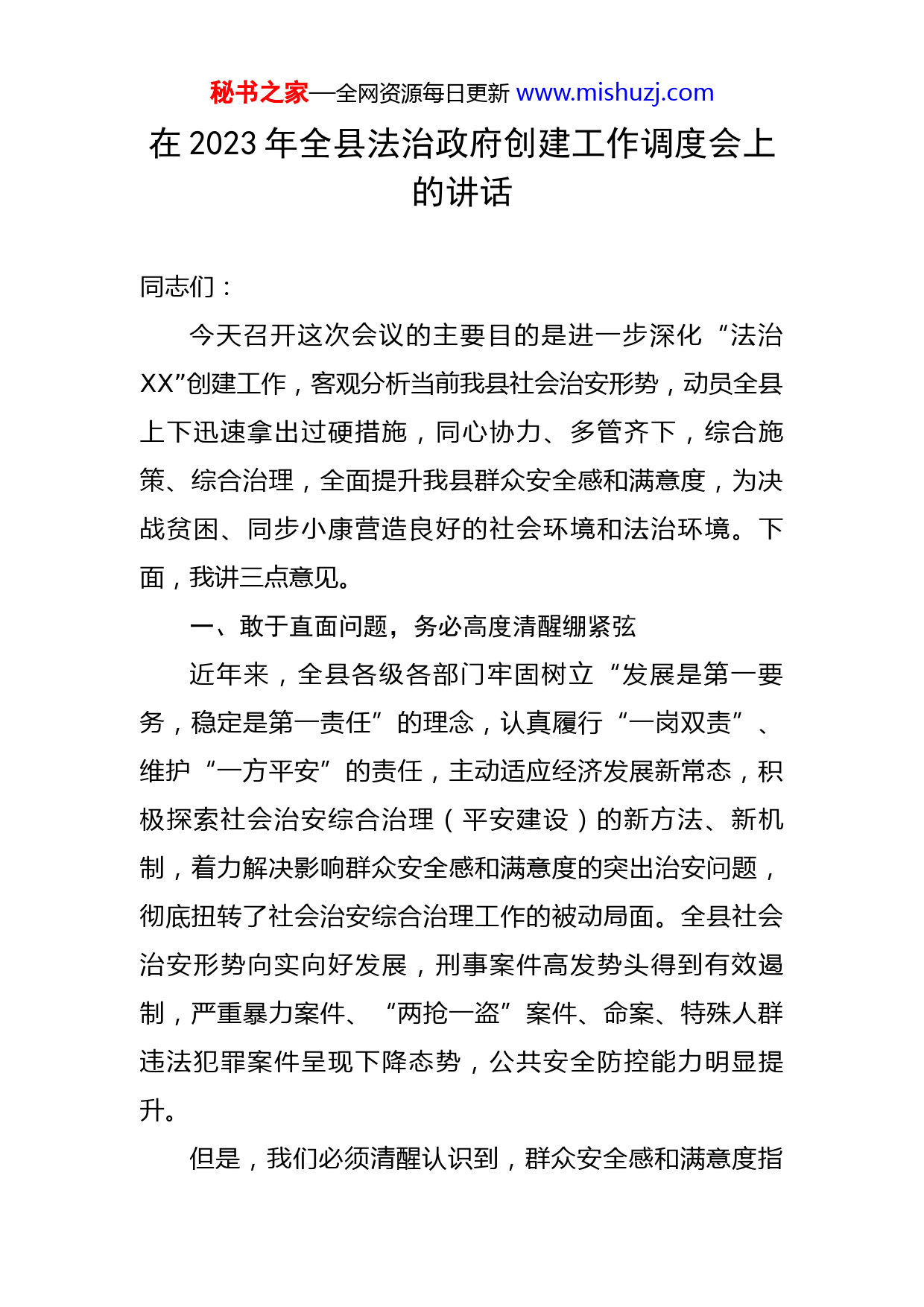 秘书之家—全网资源每日更新 www.mishuzj.com

在 2023 年全县法治政府创建工作调度会上的讲话

同志们：

今天召开这次会议的主要目的是进一步深化“法治XX”创建工作，客观分析当前我县社会治安形势，动员全县上下迅速拿出过硬措施，同心协力、多管齐下，综合施策、综合治理，全面提升我县群众安全感和满意度，为决战贫困、同步小康营造良好的社会环境和法治环境。下面，我讲三点意见。

一、敢于直面问题，务必高度清醒绷紧弦

近年来，全县各级各部门牢固树立“发展是第一要务，稳定是第一责任”的理念，认真履行“一岗双责”、维护“一方平安”的责任，主动适应经济发展新常态，积极探索社会治安综合治理（平安建设）的新方法、新机制，着力解决影响群众安全感和满意度的突出治安问题，彻底扭转了社会治安综合治理工作的被动局面。全县社会治安形势向实向好发展，刑事案件高发势头得到有效遏制，严重暴力案件、“两抢一盗”案件、命案、特殊人群违法犯罪案件呈现下降态势，公共安全防控能力明显提升。

但是，我们必须清醒认识到，群众安全感和满意度指